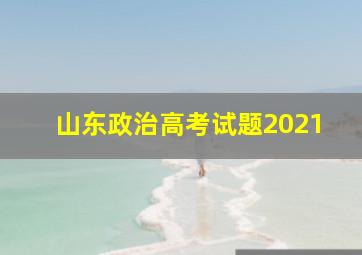 山东政治高考试题2021